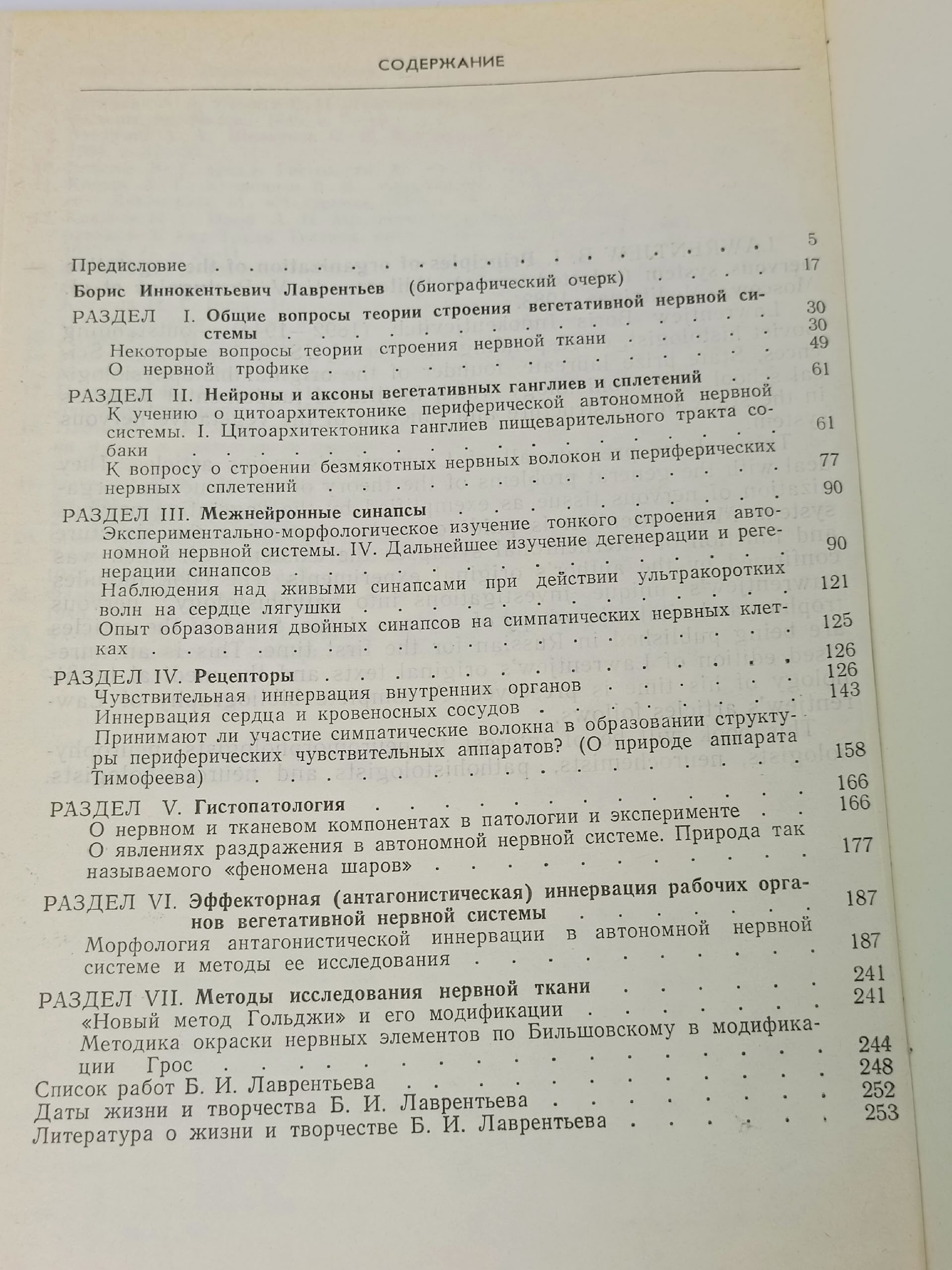 СОДЕРЖАНИЕ

Предисловие 5

Борис Иннокентьевич Лаврентьев (биографический очерк) 17

РАЗДЕЛ I. Общие вопросы теории строения вегетативной нервной системы 30

Некоторые вопросы теории строения нервной ткани 30

О нервной трофике 49

РАЗДЕЛ II. Нейроны и аксоны вегетативных ганглиев и сплетений 61

К учению о цитоархитектонике периферической автономной нервной системы. I. Цитоархитектоника ганглиев пищеварительного тракта собаки 61

К вопросу о строении безмякотных нервных волокон и периферических нервных сплетений 77

РАЗДЕЛ III. Межнейронные синапсы 90

Экспериментально-морфологическое изучение тонкого строения автономной нервной системы. IV. Дальнейшее изучение дегенерации и регенерации синапсов 90

Наблюдения над живыми синапсами при действии ультракоротких волн на сердце лягушки 121

Опыт образования двойных синапсов на симпатических нервных клетках 125

РАЗДЕЛ IV. Рецепторы 126

Чувствительная иннервация внутренних органов 126

Иннервация сердца и кровеносных сосудов 143

Принимают ли участие симпатические волокна в образовании структуры периферических чувствительных аппаратов? (О природе аппарата Тимофеева) 158

РАЗДЕЛ V. Гистопатология 166

О нервном и тканевом компонентах в патологии и эксперименте 166

О явлениях раздражения в автономной нервной системе. Природа так называемого «феномена шаров» 177

РАЗДЕЛ VI. Эффекторная (антагонистическая) иннервация рабочих органов вегетативной нервной системы 187

Морфология антагонистической иннервации в автономной нервной системе и методы ее исследования 187

РАЗДЕЛ VII. Методы исследования нервной ткани 241

«Новый метод Гольджи» и его модификации 241

Методика окраски нервных элементов по Бильшовскому в модификации Грос 244

Список работ Б. И. Лаврентьева 248

Даты жизни и творчества Б. И. Лаврентьева 252

Литература о жизни и творчестве Б. И. Лаврентьева 253